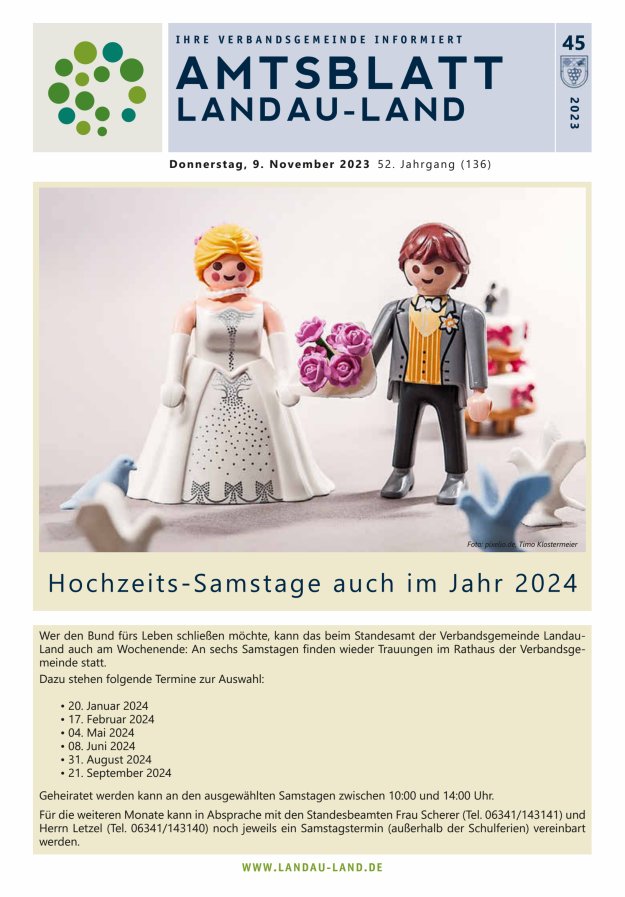 IHRE VERBANDSGEMEINDE INFORMIERT

AMTSBLATT
LANDAU-LAND

45

2023

Donnerstag, 9. November 2023 52. Jahrgang (136)

Foto: pixelio.de, Timo Klostermeier

Hochzeits-Samstage auch im Jahr 2024

Wer den Bund fürs Leben schließen möchte, kann das beim Standesamt der Verbandsgemeinde Landau-Land auch am Wochenende: An sechs Samstagen finden wieder Trauungen im Rathaus der Verbandsgemeinde statt.
Dazu stehen folgende Termine zur Auswahl:

• 20. Januar 2024
• 17. Februar 2024
• 04. Mai 2024
• 08. Juni 2024
• 31. August 2024
• 21. September 2024

Geheiratet werden kann an den ausgewählten Samstagen zwischen 10:00 und 14:00 Uhr.

Für die weiteren Monate kann in Absprache mit den Standesbeamten Frau Scherer (Tel. 06341/143141) und Herrn Letzel (Tel. 06341/143140) noch jeweils ein Samstagstermin (außerhalb der Schulferien) vereinbart werden.

WWW.LANDAU-LAND.DE